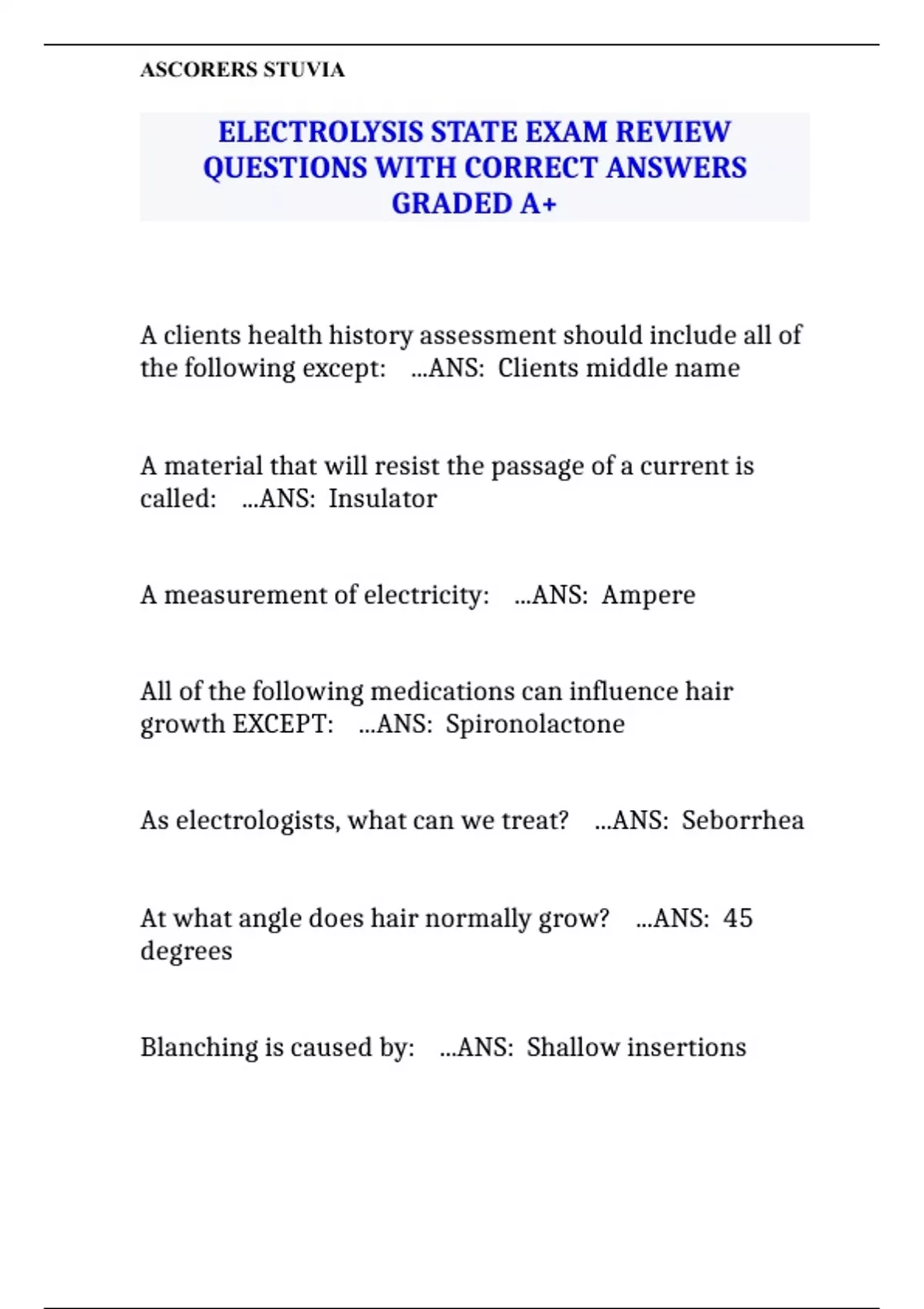 ASCORERS STUVIA

ELECTROLYSIS STATE EXAM REVIEW QUESTIONS WITH CORRECT ANSWERS GRADED A+

A clients health history assessment should include all of the following except: ...ANS: Clients middle name

A material that will resist the passage of a current is called: ...ANS: Insulator

A measurement of electricity: ...ANS: Ampere

All of the following medications can influence hair growth EXCEPT: ...ANS: Spironolactone

As electrologists, what can we treat? ...ANS: Seborrhea

At what angle does hair normally grow? ...ANS: 45 degrees

Blanching is caused by: ...ANS: Shallow insertions